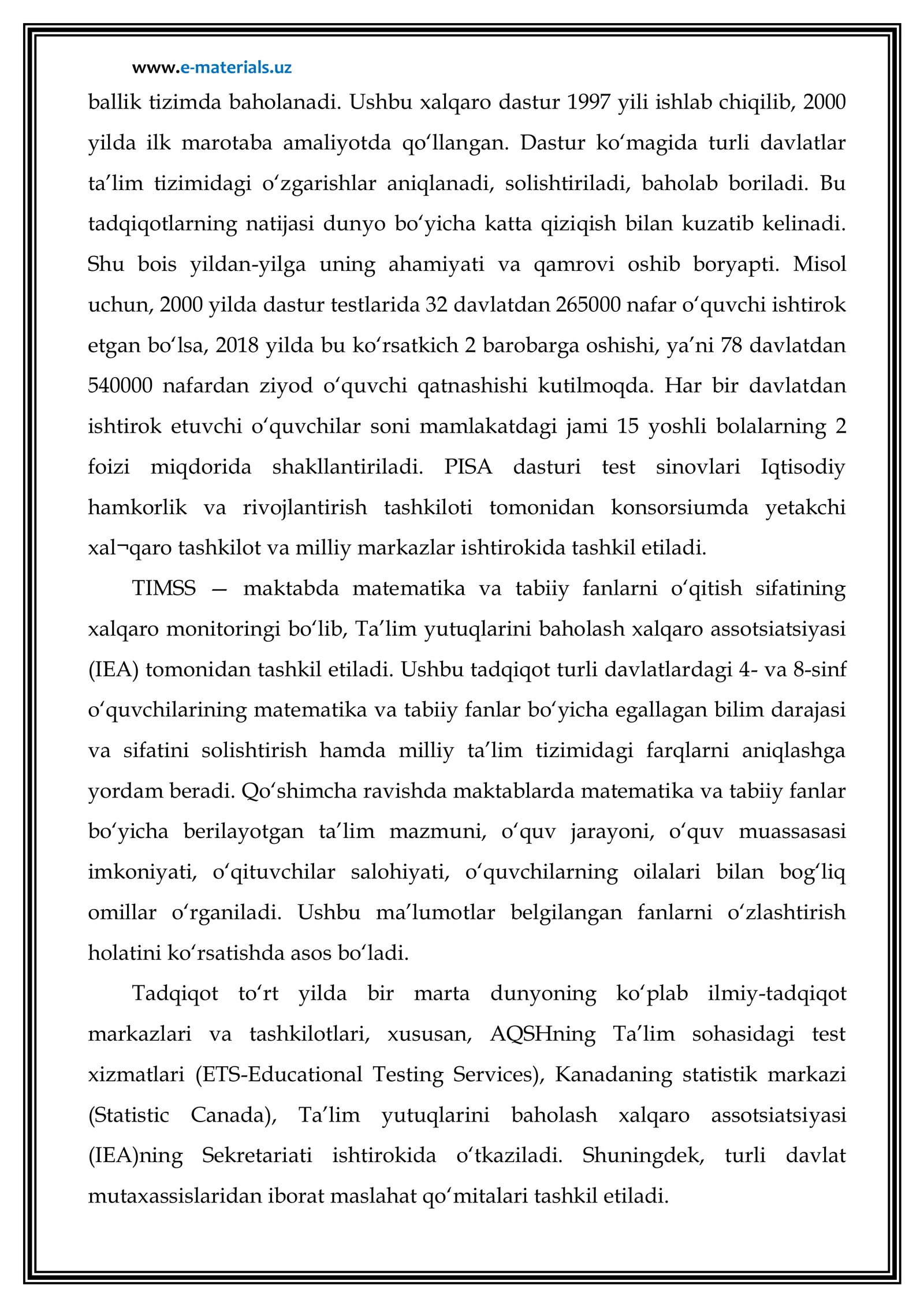 www.e-materials.uz

ballik tizimda baholanadi. Ushbu xalqaro dastur 1997 yili ishlab chiqilib, 2000 yilda ilk marotaba amaliyotda qoʻllangan. Dastur koʻmagida turli davlatlar taʼlim tizimidagi oʻzgarishlar aniqlanadi, solishtiriladi, baholab boriladi. Bu tadqiqotlarning natijasi dunyo boʻyicha katta qiziqish bilan kuzatib kelinadi. Shu bois yildan-yilga uning ahamiyati va qamrovi oshib boryapti. Misol uchun, 2000 yilda dastur testlarida 32 davlatdan 265000 nafar oʻquvchi ishtirok etgan boʻlsa, 2018 yilda bu koʻrsatkich 2 barobarga oshishi, yaʼni 78 davlatdan 540000 nafardan ziyod oʻquvchi qatnashishi kutilmoqda. Har bir davlatdan ishtirok etuvchi oʻquvchilar soni mamlakatdagi jami 15 yoshli bolalarning 2 foizi miqdorida shakllantiriladi. PISA dasturi test sinovlari Iqtisodiy hamkorlik va rivojlantirish tashkiloti tomonidan konsorsiumda yetakchi xal¬qaro tashkilot va milliy markazlar ishtirokida tashkil etiladi.

TIMSS — maktabda matematika va tabiiy fanlarni oʻqitish sifatining xalqaro monitoringi boʻlib, Taʼlim yutuqlarini baholash xalqaro assotsiatsiyasi (IEA) tomonidan tashkil etiladi. Ushbu tadqiqot turli davlatlardagi 4- va 8-sinf oʻquvchilarining matematika va tabiiy fanlar boʻyicha egallagan bilim darajasi va sifatini solishtirish hamda milliy taʼlim tizimidagi farqlarni aniqlashga yordam beradi. Qoʻshimcha ravishda maktablarda matematika va tabiiy fanlar boʻyicha berilayotgan taʼlim mazmuni, oʻquv jarayoni, oʻquv muassasasi imkoniyati, oʻqituvchilar salohiyati, oʻquvchilarning oilalari bilan bogʻliq omillar oʻrganiladi. Ushbu maʼlumotlar belgilangan fanlarni oʻzlashtirish holatini koʻrsatishda asos boʻladi.

Tadqiqot toʻrt yilda bir marta dunyoning koʻplab ilmiy-tadqiqot markazlari va tashkilotlari, xususan, AQSHning Taʼlim sohasidagi test xizmatlari (ETS-Educational Testing Services), Kanadaning statistik markazi (Statistic Canada), Taʼlim yutuqlarini baholash xalqaro assotsiatsiyasi (IEA)ning Sekretariati ishtirokida oʻtkaziladi. Shuningdek, turli davlat mutaxassislaridan iborat maslahat qoʻmitalari tashkil etiladi.